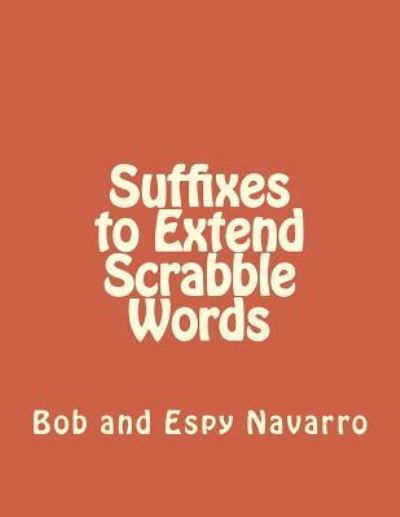 Suffixes to Extend Scrabble Words

Bob and Espy Navarro